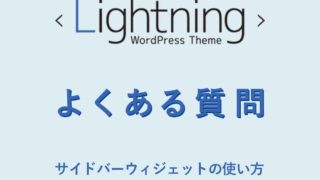 < Lightning >
WordPress Theme

よくある質問

サイドバーウィジェットの使い方